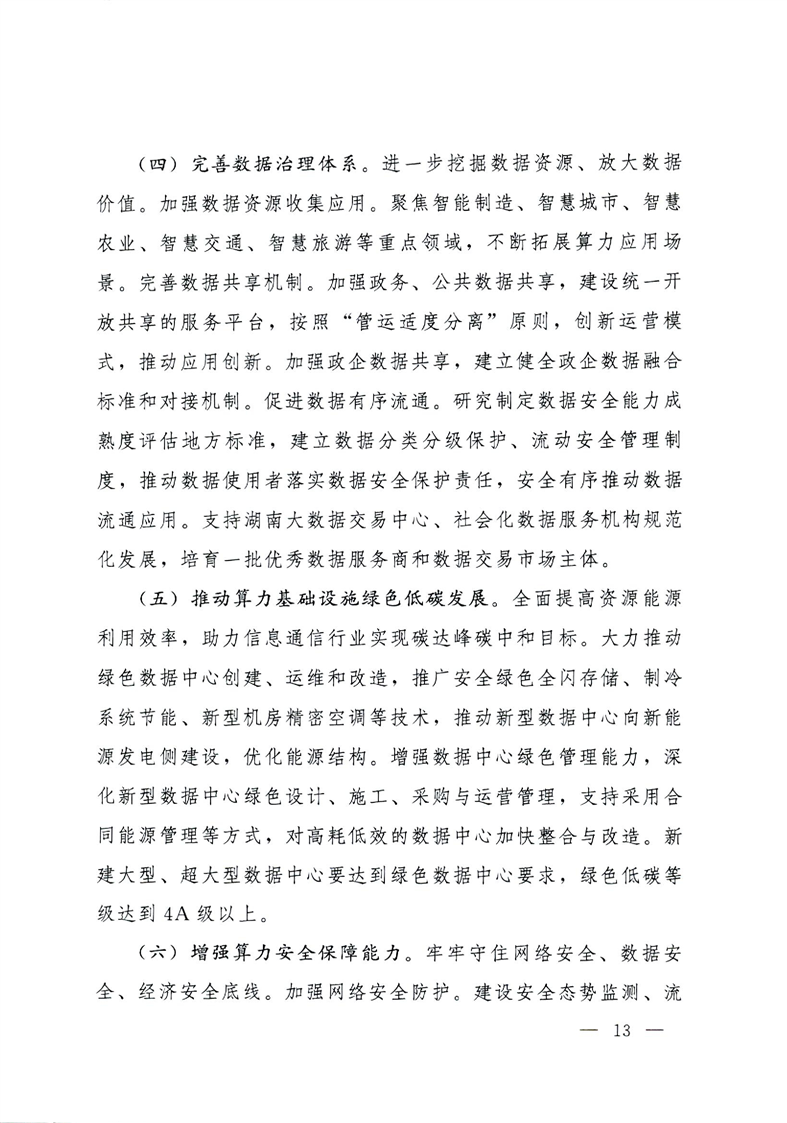 （四）完善数据治理体系。进一步挖掘数据资源、放大数据价值。加强数据资源收集应用。聚焦智能制造、智慧城市、智慧农业、智慧交通、智慧旅游等重点领域，不断拓展算力应用场景。完善数据共享机制。加强政务、公共数据共享，建设统一开放共享的服务平台，按照“管运适度分离”原则，创新运营模式，推动应用创新。加强政企数据共享，建立健全政企数据融合标准和对接机制。促进数据有序流通。研究制定数据安全能力成熟度评估地方标准，建立数据分类分级保护、流动安全管理制度，推动数据使用者落实数据安全保护责任，安全有序推动数据流通应用。支持湖南大数据交易中心、社会化数据服务机构规范化发展，培育一批优秀数据服务商和数据交易市场主体。

（五）推动算力基础设施绿色低碳发展。全面提高资源能源利用效率，助力信息通信行业实现碳达峰碳中和目标。大力推动绿色数据中心创建、运维和改造，推广安全绿色全闪存储、制冷系统节能、新型机房精密空调等技术，推动新型数据中心向新能源发电侧建设，优化能源结构。增强数据中心绿色管理能力，深化新型数据中心绿色设计、施工、采购与运营管理，支持采用合同能源管理等方式，对高耗低效的数据中心加快整合与改造。新建大型、超大型数据中心要达到绿色数据中心要求，绿色低碳等级达到4A级以上。

（六）增强算力安全保障能力。牢牢守住网络安全、数据安全、经济安全底线。加强网络安全防护。建设安全态势监测、流

— 13 —